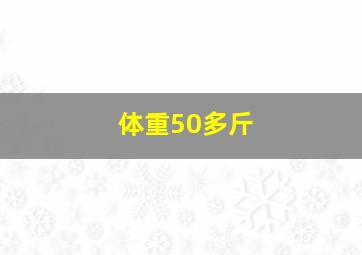 体重50多斤